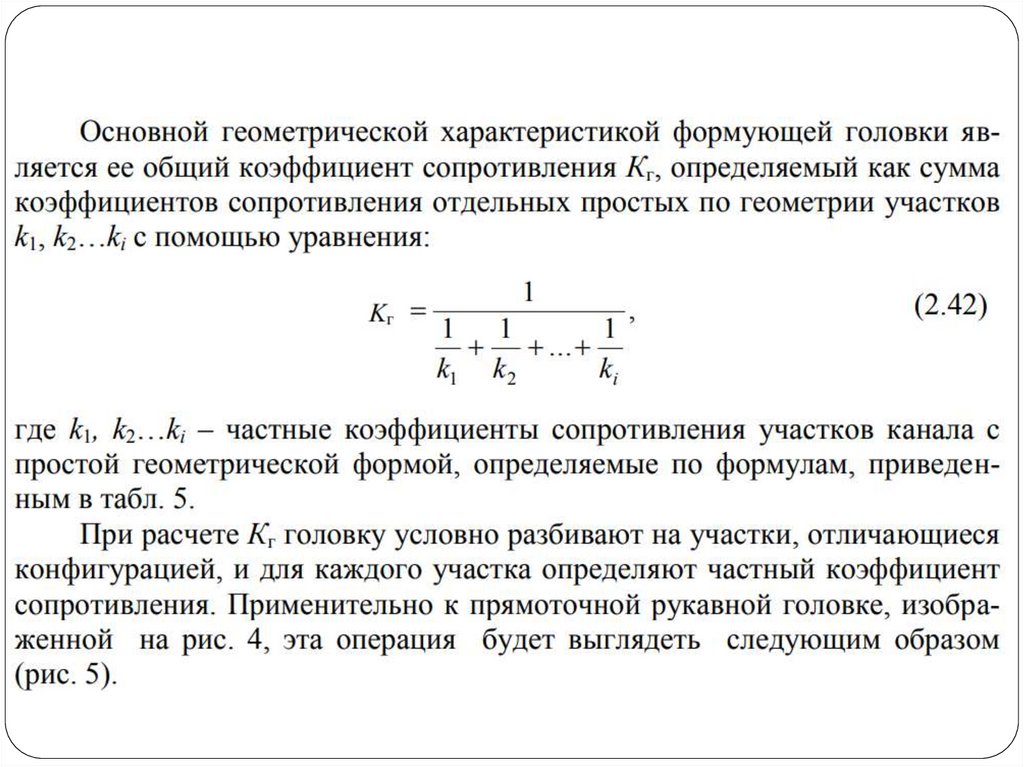 Основной геометрической характеристикой формующей головки является ее общий коэффициент сопротивления $K_г$, определяемый как сумма коэффициентов сопротивления отдельных простых по геометрии участков $k_1$, $k_2 \ldots k_i$ с помощью уравнения:

$K_г = \frac{1}{\frac{1}{k_1} + \frac{1}{k_2} + \ldots + \frac{1}{k_i}}$, (2.42)

где $k_1$, $k_2 \ldots k_i$ – частные коэффициенты сопротивления участков канала с простой геометрической формой, определяемые по формулам, приведенным в табл. 5.

При расчете $K_г$ головку условно разбивают на участки, отличающиеся конфигурацией, и для каждого участка определяют частный коэффициент сопротивления. Применительно к прямоточной рукавной головке, изображенной на рис. 4, эта операция будет выглядеть следующим образом (рис. 5).